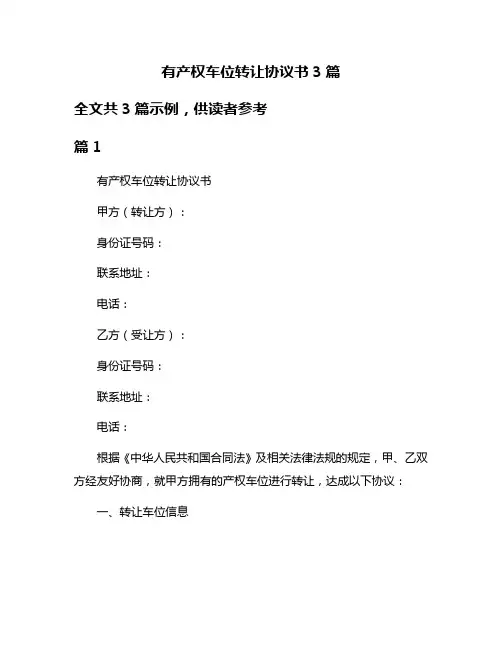 有产权车位转让协议书 3 篇

全文共 3 篇示例，供读者参考

篇 1

有产权车位转让协议书

甲方（转让方）：

身份证号码：

联系地址：

电话：

乙方（受让方）：

身份证号码：

联系地址：

电话：

根据《中华人民共和国合同法》及相关法律法规的规定，甲、乙双方经友好协商，就甲方拥有的产权车位进行转让，达成以下协议：

一、转让车位信息